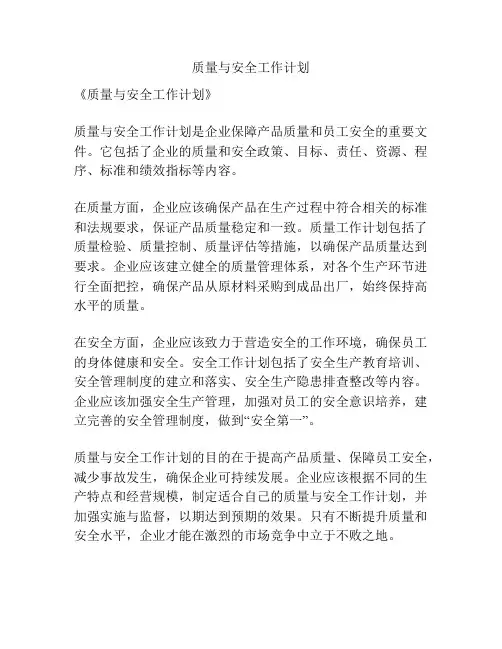 质量与安全工作计划

《质量与安全工作计划》

质量与安全工作计划是企业保障产品质量和员工安全的重要文件。它包括了企业的质量和安全政策、目标、责任、资源、程序、标准和绩效指标等内容。

在质量方面，企业应该确保产品在生产过程中符合相关的标准和法规要求，保证产品质量稳定和一致。质量工作计划包括了质量检验、质量控制、质量评估等措施，以确保产品质量达到要求。企业应该建立健全的质量管理体系，对各个生产环节进行全面把控，确保产品从原材料采购到成品出厂，始终保持高水平的质量。

在安全方面，企业应该致力于营造安全的工作环境，确保员工的身体健康和安全。安全工作计划包括了安全生产教育培训、安全管理制度的建立和落实、安全生产隐患排查整改等内容。企业应该加强安全生产管理，加强对员工的安全意识培养，建立完善的安全管理制度，做到“安全第一”。

质量与安全工作计划的目的在于提高产品质量、保障员工安全，减少事故发生，确保企业可持续发展。企业应该根据不同的生产特点和经营规模，制定适合自己的质量与安全工作计划，并加强实施与监督，以期达到预期的效果。只有不断提升质量和安全水平，企业才能在激烈的市场竞争中立于不败之地。